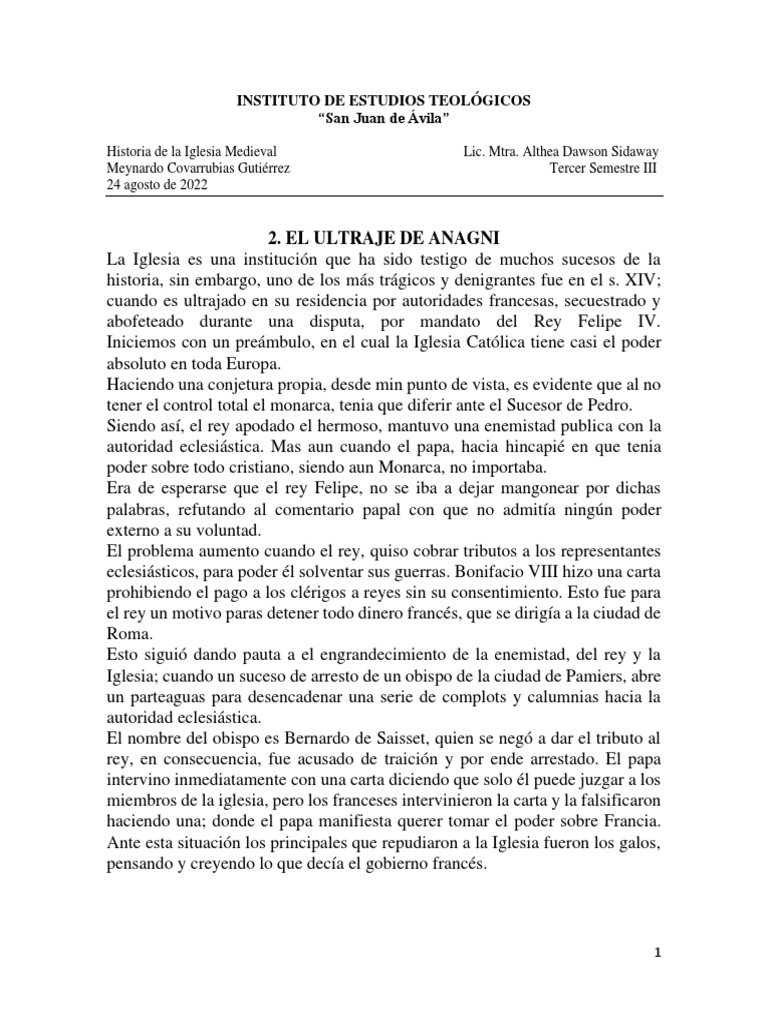 INSTITUTO DE ESTUDIOS TEOLÓGICOS
"San Juan de Ávila"

Historia de la Iglesia Medieval
Meynardo Covarrubias Gutiérrez
24 agosto de 2022

Lic. Mtra. Althea Dawson Sidaway
Tercer Semestre III

2. EL ULTRAJE DE ANAGNI

La Iglesia es una institución que ha sido testigo de muchos sucesos de la historia, sin embargo, uno de los más trágicos y denigrantes fue en el s. XIV; cuando es ultrajado en su residencia por autoridades francesas, secuestrado y abofeteado durante una disputa, por mandato del Rey Felipe IV. Iniciemos con un preámbulo, en el cual la Iglesia Católica tiene casi el poder absoluto en toda Europa.

Haciendo una conjetura propia, desde min punto de vista, es evidente que al no tener el control total el monarca, tenia que diferir ante el Sucesor de Pedro. Siendo así, el rey apodado el hermoso, mantuvo una enemistad publica con la autoridad eclesiástica. Mas aun cuando el papa, hacia hincapié en que tenia poder sobre todo cristiano, siendo aun Monarca, no importaba.

Era de esperarse que el rey Felipe, no se iba a dejar mangonear por dichas palabras, refutando al comentario papal con que no admitía ningún poder externo a su voluntad.

El problema aumento cuando el rey, quiso cobrar tributos a los representantes eclesiásticos, para poder él solventar sus guerras. Bonifacio VIII hizo una carta prohibiendo el pago a los clérigos a reyes sin su consentimiento. Esto fue para el rey un motivo paras detener todo dinero francés, que se dirigía a la ciudad de Roma.

Esto siguió dando pauta a el engrandecimiento de la enemistad, del rey y la Iglesia; cuando un suceso de arresto de un obispo de la ciudad de Pamiers, abre un parteaguas para desencadenar una serie de complots y calumnias hacia la autoridad eclesiástica.

El nombre del obispo es Bernardo de Saisset, quien se negó a dar el tributo al rey, en consecuencia, fue acusado de traición y por ende arrestado. El papa intervino inmediatamente con una carta diciendo que solo él puede juzgar a los miembros de la iglesia, pero los franceses intervinieron la carta y la falsificaron haciendo una; donde el papa manifiesta querer tomar el poder sobre Francia. Ante esta situación los principales que repudiaron a la Iglesia fueron los galos, pensando y creyendo lo que decía el gobierno francés.

1